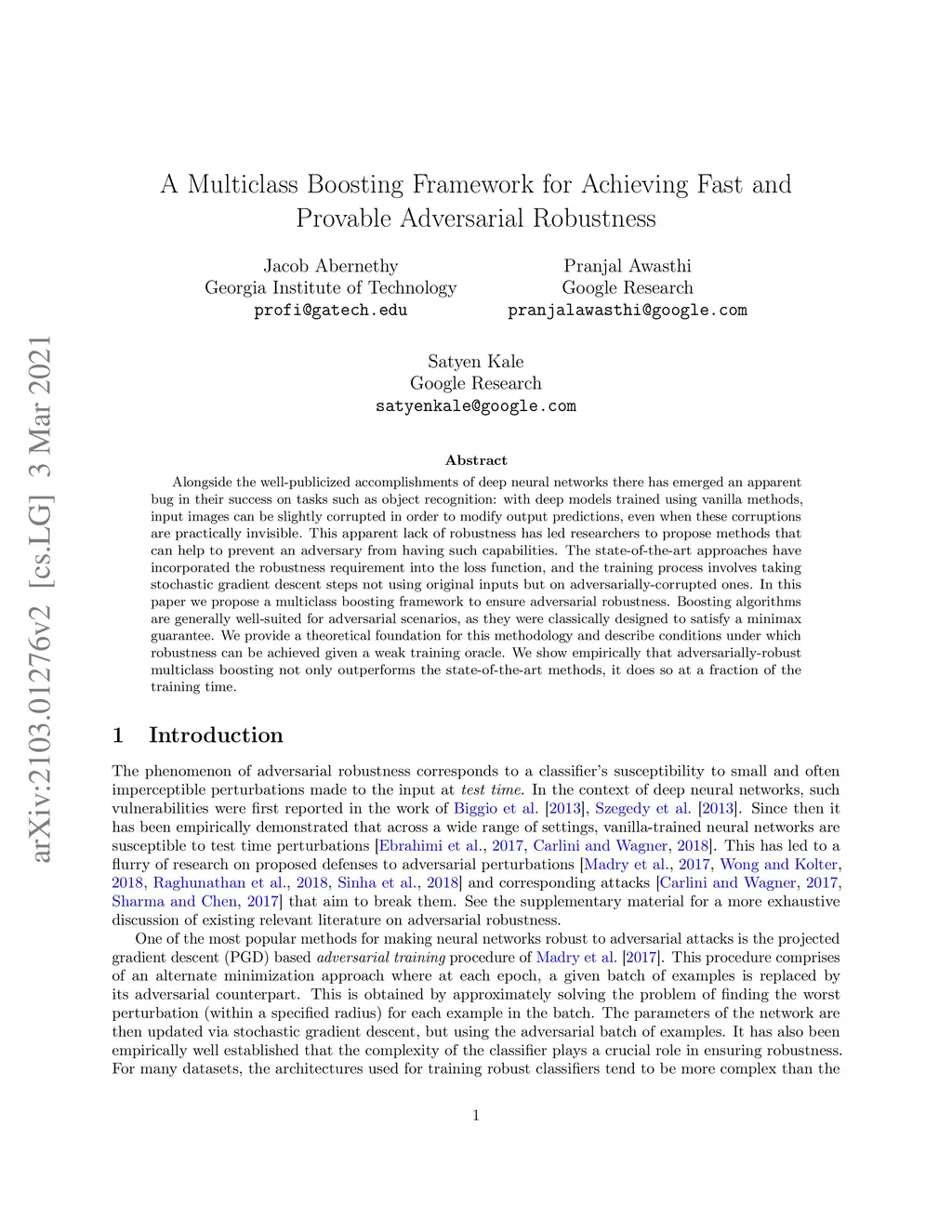 arXiv:2103.01276v2 [cs.LG] 3 Mar 2021

A Multiclass Boosting Framework for Achieving Fast and Provable Adversarial Robustness

Jacob Abernethy
Georgia Institute of Technology
profi@gatech.edu

Pranjal Awasthi
Google Research
pranjalawasthi@google.com

Satyen Kale
Google Research
satyenkale@google.com

Abstract

Alongside the well-publicized accomplishments of deep neural networks there has emerged an apparent bug in their success on tasks such as object recognition: with deep models trained using vanilla methods, input images can be slightly corrupted in order to modify output predictions, even when these corruptions are practically invisible. This apparent lack of robustness has led researchers to propose methods that can help to prevent an adversary from having such capabilities. The state-of-the-art approaches have incorporated the robustness requirement into the loss function, and the training process involves taking stochastic gradient descent steps not using original inputs but on adversarially-corrupted ones. In this paper we propose a multiclass boosting framework to ensure adversarial robustness. Boosting algorithms are generally well-suited for adversarial scenarios, as they were classically designed to satisfy a minimax guarantee. We provide a theoretical foundation for this methodology and describe conditions under which robustness can be achieved given a weak training oracle. We show empirically that adversarially-robust multiclass boosting not only outperforms the state-of-the-art methods, it does so at a fraction of the training time.

1 Introduction

The phenomenon of adversarial robustness corresponds to a classifier's susceptibility to small and often imperceptible perturbations made to the input at test time. In the context of deep neural networks, such vulnerabilities were first reported in the work of Biggio et al. [2013], Szegedy et al. [2013]. Since then it has been empirically demonstrated that across a wide range of settings, vanilla-trained neural networks are susceptible to test time perturbations [Ebrahimi et al., 2017, Carlini and Wagner, 2018]. This has led to a flurry of research on proposed defenses to adversarial perturbations [Madry et al., 2017, Wong and Kolter, 2018, Raghunathan et al., 2018, Sinha et al., 2018] and corresponding attacks [Carlini and Wagner, 2017, Sharma and Chen, 2017] that aim to break them. See the supplementary material for a more exhaustive discussion of existing relevant literature on adversarial robustness.

One of the most popular methods for making neural networks robust to adversarial attacks is the projected gradient descent (PGD) based adversarial training procedure of Madry et al. [2017]. This procedure comprises of an alternate minimization approach where at each epoch, a given batch of examples is replaced by its adversarial counterpart. This is obtained by approximately solving the problem of finding the worst perturbation (within a specified radius) for each example in the batch. The parameters of the network are then updated via stochastic gradient descent, but using the adversarial batch of examples. It has also been empirically well established that the complexity of the classifier plays a crucial role in ensuring robustness. For many datasets, the architectures used for training robust classifiers tend to be more complex than the

1